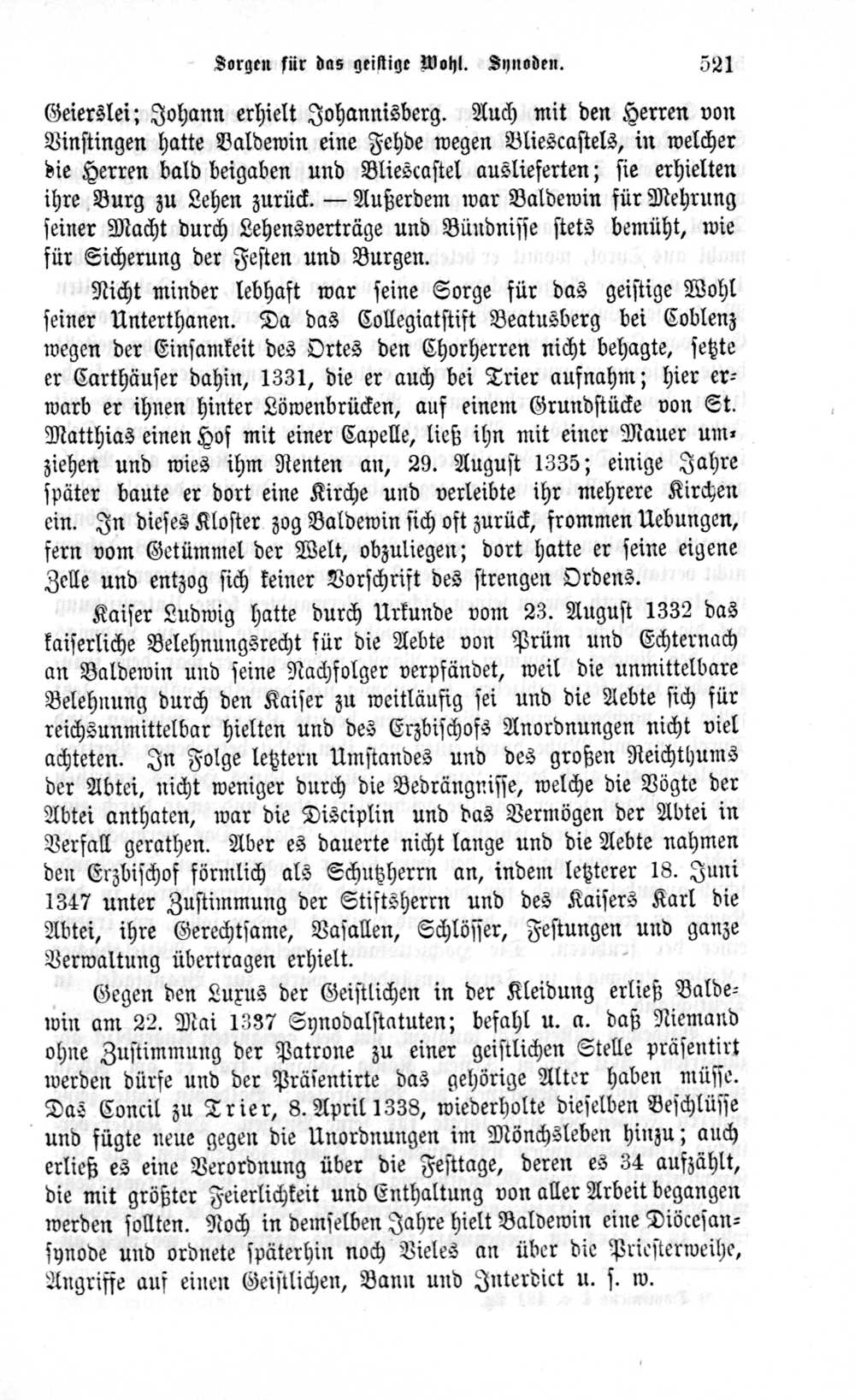 Sorgen für das geistige Wohl. Synoden. 521

Geierslei; Johann erhielt Johannisberg. Auch mit den Herren von Vinstingen hatte Baldewin eine Fehde wegen Bliescastels, in welcher die Herren bald beigaben und Bliescastel auslieferten; sie erhielten ihre Burg zu Lehen zurück. — Außerdem war Baldewin für Mehrung seiner Macht durch Lehensverträge und Bündnisse stets bemüht, wie für Sicherung der Festen und Burgen.

Nicht minder lebhaft war seine Sorge für das geistige Wohl seiner Unterthanen. Da das Collegiatstift Beatusberg bei Coblenz wegen der Einsamkeit des Ortes den Chorherren nicht behagte, setzte er Carthäuser dahin, 1331, die er auch bei Trier aufnahm; hier erwarb er ihnen hinter Löwenbrücken, auf einem Grundstücke von St. Matthias einen Hof mit einer Capelle, ließ ihn mit einer Mauer umziehen und wies ihm Renten an, 29. August 1335; einige Jahre später baute er dort eine Kirche und verleibte ihr mehrere Kirchen ein. In dieses Kloster zog Baldewin sich oft zurück, frommen Uebungen, fern vom Getümmel der Welt, obzuliegen; dort hatte er seine eigene Zelle und entzog sich keiner Vorschrift des strengen Ordens.

Kaiser Ludwig hatte durch Urkunde vom 23. August 1332 das kaiserliche Belehnungsrecht für die Aebte von Prüm und Echternach an Baldewin und seine Nachfolger verpfändet, weil die unmittelbare Belehnung durch den Kaiser zu weitläufig sei und die Aebte sich für reichsunmittelbar hielten und des Erzbischofs Anordnungen nicht viel achteten. In Folge letztern Umstandes und des großen Reichthums der Abtei, nicht weniger durch die Bedrängnisse, welche die Vögte der Abtei anthaten, war die Disciplin und das Vermögen der Abtei in Verfall gerathen. Aber es dauerte nicht lange und die Aebte nahmen den Erzbischof förmlich als Schutzherrn an, indem letzterer 18. Juni 1347 unter Zustimmung der Stiftsherrn und des Kaisers Karl die Abtei, ihre Gerechtsame, Vasallen, Schlösser, Festungen und ganze Verwaltung übertragen erhielt.

Gegen den Luxus der Geistlichen in der Kleidung erließ Baldewin am 22. Mai 1337 Synodalstatuten; befahl u. a. daß Niemand ohne Zustimmung der Patrone zu einer geistlichen Stelle präsentirt werden dürfe und der Präsentirte das gehörige Alter haben müsse. Das Concil zu Trier, 8. April 1338, wiederholte dieselben Beschlüsse und fügte neue gegen die Unordnungen im Mönchsleben hinzu; auch erließ es eine Verordnung über die Festtage, deren es 34 aufzählt, die mit größter Feierlichkeit und Enthaltung von aller Arbeit begangen werden sollten. Noch in demselben Jahre hielt Baldewin eine Diöcesansynode und ordnete späterhin noch Vieles an über die Priesterweihe, Angriffe auf einen Geistlichen, Bann und Interdict u. s. w.